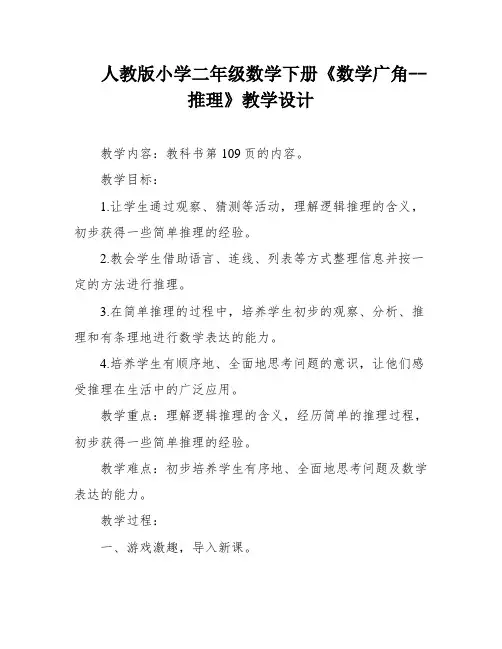 人教版小学二年级数学下册《数学广角--推理》教学设计

教学内容：教科书第 109 页的内容。

教学目标：

1.让学生通过观察、猜测等活动，理解逻辑推理的含义，初步获得一些简单推理的经验。

2.教会学生借助语言、连线、列表等方式整理信息并按一定的方法进行推理。

3.在简单推理的过程中，培养学生初步的观察、分析、推理和有条理地进行数学表达的能力。

4.培养学生有顺序地、全面地思考问题的意识，让他们感受推理在生活中的广泛应用。

教学重点：理解逻辑推理的含义，经历简单的推理过程，初步获得一些简单推理的经验。

教学难点：初步培养学生有序地、全面地思考问题及数学表达的能力。

教学过程：

一、游戏激趣，导入新课。